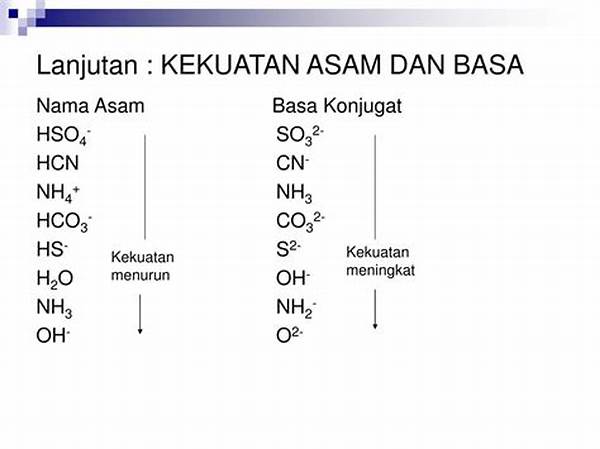 Lanjutan : KEKUATAN ASAM DAN BASA

Nama Asam

$HSO_4^-$
HCN
$NH_4^+$
$HCO_3^-$
$HS^-$
$H_2O$
$NH_3$
$OH^-$

Kekuatan menurun

Basa Konjugat

$SO_3^{2-}$
$CN^-$
$NH_3$
$CO_3^{2-}$
$S^{2-}$
$OH^-$
$NH_2^-$
$O^{2-}$

Kekuatan meningkat